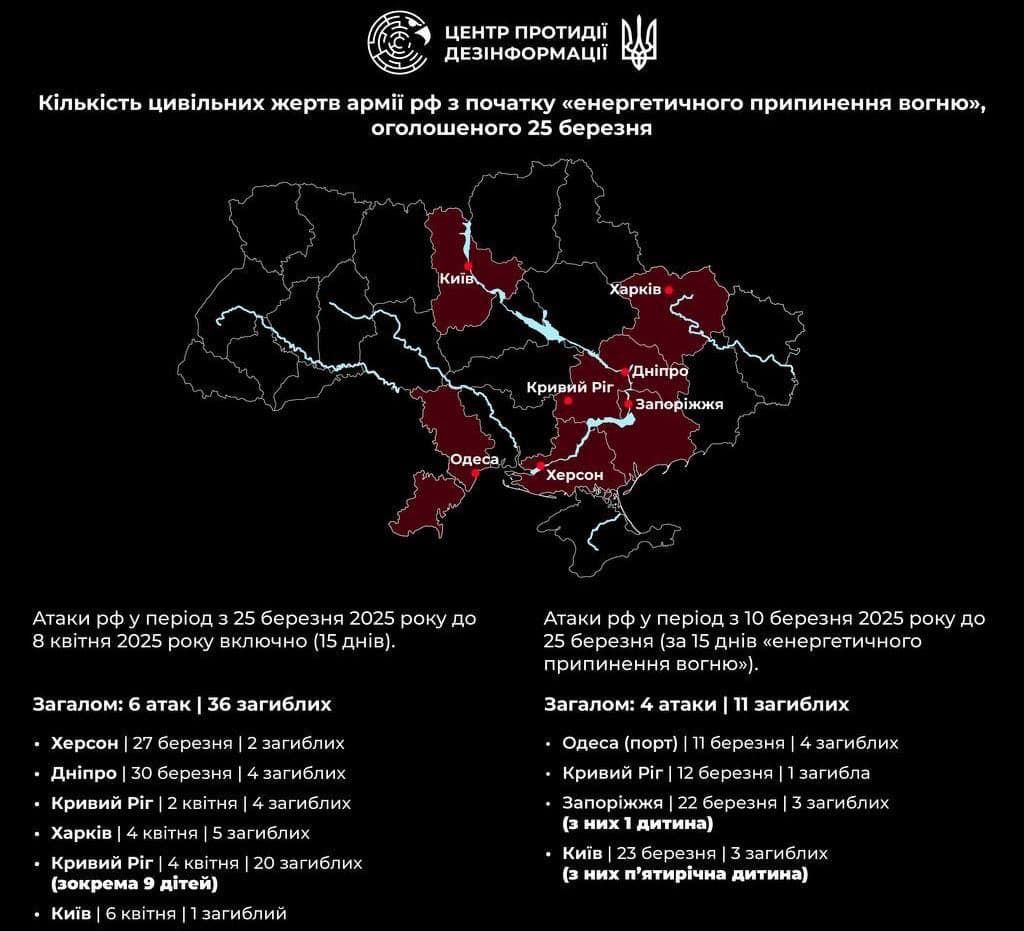 ЦЕНТР ПРОТИДІЇ ДЕЗІНФОРМАЦІЇ

Кількість цивільних жертв армії рф з початку «енергетичного припинення вогню», оголошеного 25 березня

Київ
Харків
Дніпро
Кривий Ріг
Запоріжжя
Одеса
Херсон

Атаки рф у період з 25 березня 2025 року до 8 квітня 2025 року включно (15 днів).

Загалом: 6 атак | 36 загиблих

• Херсон | 27 березня | 2 загиблих
• Дніпро | 30 березня | 4 загиблих
• Кривий Ріг | 2 квітня | 4 загиблих
• Харків | 4 квітня | 5 загиблих
• Кривий Ріг | 4 квітня | 20 загиблих (зокрема 9 дітей)
• Київ | 6 квітня | 1 загиблий

Атаки рф у період з 10 березня 2025 року до 25 березня (за 15 днів «енергетичного припинення вогню»).

Загалом: 4 атаки | 11 загиблих

• Одеса (порт) | 11 березня | 4 загиблих
• Кривий Ріг | 12 березня | 1 загибла
• Запоріжжя | 22 березня | 3 загиблих (з них 1 дитина)
• Київ | 23 березня | 3 загиблих (з них п'ятирічна дитина)